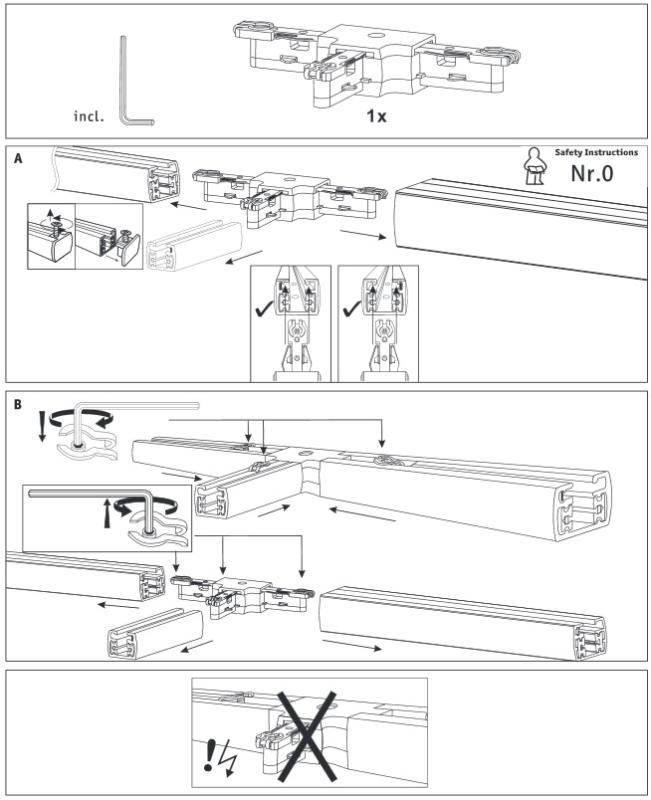 incl.

1x

A

Safety Instructions

Nr.0

B

!